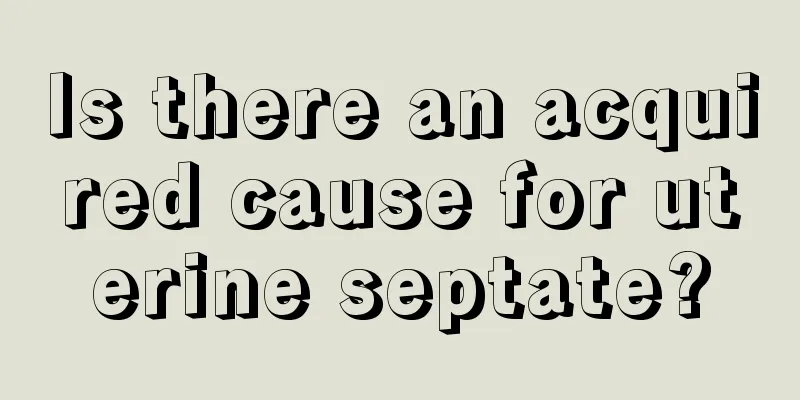 Is there an acquired cause for uterine septate?